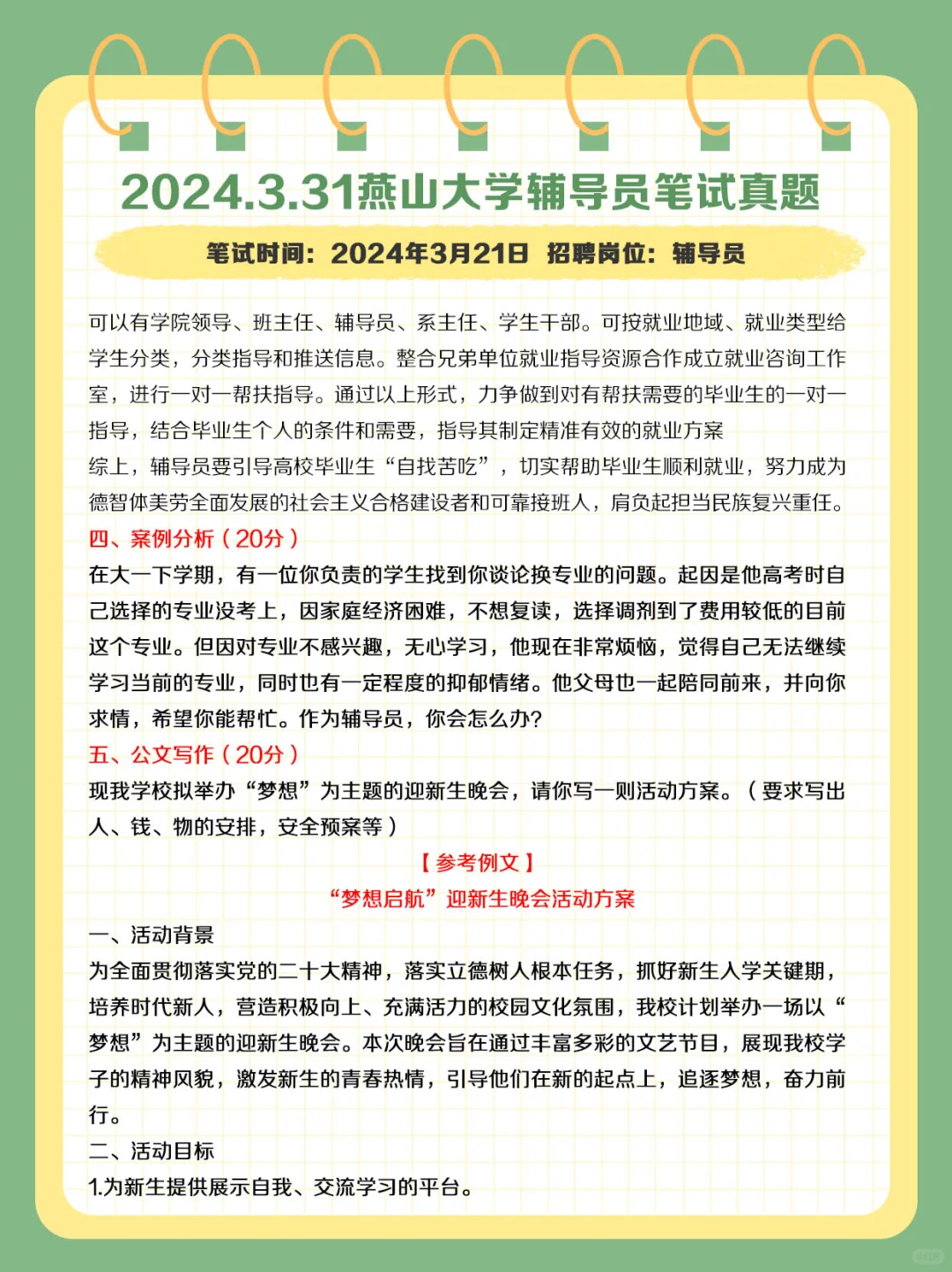 2024.3.31燕山大学辅导员笔试真题

笔试时间：2024年3月21日 招聘岗位：辅导员

可以有学院领导、班主任、辅导员、系主任、学生干部。可按就业地域、就业类型给学生分类，分类指导和推送信息。整合兄弟单位就业指导资源合作成立就业咨询工作室，进行一对一帮扶指导。通过以上形式，力争做到对有帮扶需要的毕业生的一对一指导，结合毕业生个人的条件和需要，指导其制定精准有效的就业方案
综上，辅导员要引导高校毕业生“自找苦吃”，切实帮助毕业生顺利就业，努力成为德智体美劳全面发展的社会主义合格建设者和可靠接班人，肩负起担当民族复兴重任。

四、案例分析（20分）
在大一下学期，有一位你负责的学生找到你谈论换专业的问题。起因是他高考时自己选择的专业没考上，因家庭经济困难，不想复读，选择调剂到了费用较低的目前这个专业。但因对专业不感兴趣，无心学习，他现在非常烦恼，觉得自己无法继续学习当前的专业，同时也有一定程度的抑郁情绪。他父母也一起陪同前来，并向你求情，希望你能帮忙。作为辅导员，你会怎么办？

五、公文写作（20分）
现我学校拟举办“梦想”为主题的迎新生晚会，请你写一则活动方案。（要求写出人、钱、物的安排，安全预案等）

【参考例文】
“梦想启航”迎新生晚会活动方案

一、活动背景
为全面贯彻落实党的二十大精神，落实立德树人根本任务，抓好新生入学关键期，培养时代新人，营造积极向上、充满活力的校园文化氛围，我校计划举办一场以“梦想”为主题的迎新生晚会。本次晚会旨在通过丰富多彩的文艺节目，展现我校学子的精神风貌，激发新生的青春热情，引导他们在新的起点上，追逐梦想，奋力前行。
二、活动目标
1.为新生提供展示自我、交流学习的平台。